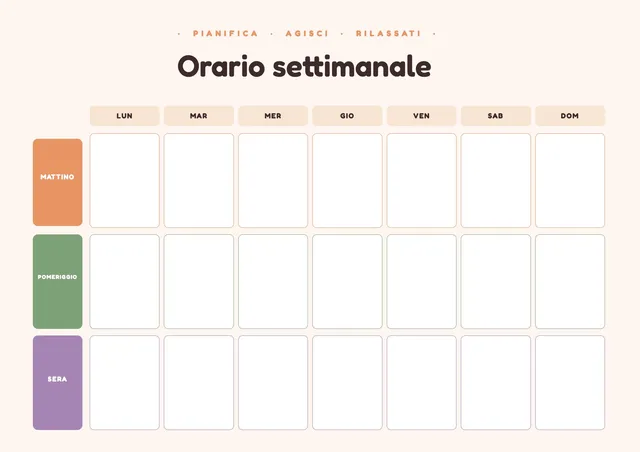 · PIANIFICA · AGISCI · RILASSATI ·

Orario settimanale

| | LUN | MAR | MER | GIO | VEN | SAB | DOM |
|---|---|---|---|---|---|---|---|
| MATTINO | | | | | | | |
| POMERIGGIO | | | | | | | |
| SERA | | | | | | | |